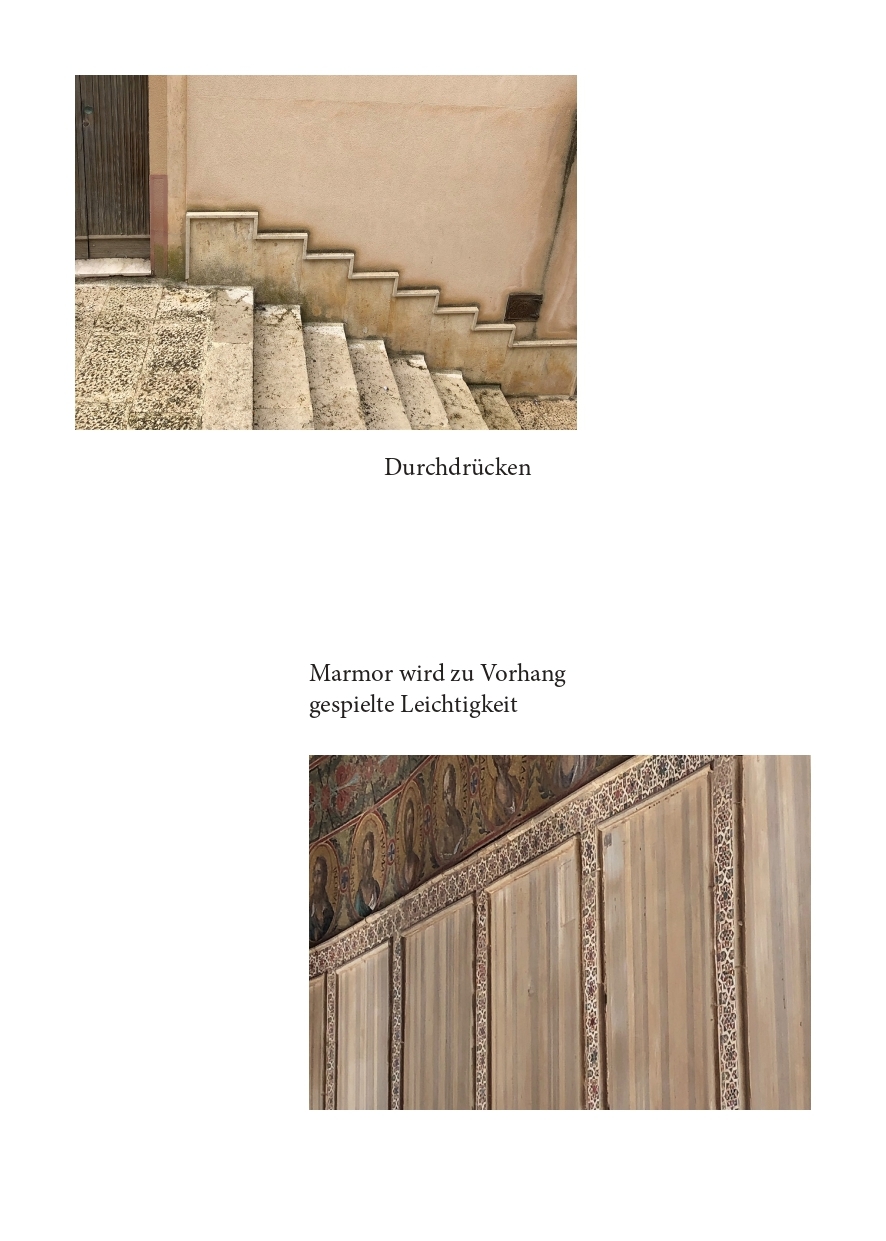 Durchdrücken

Marmor wird zu Vorhang
gespielte Leichtigkeit